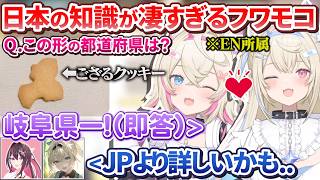 日本の知識が凄すぎるフワモコ

Q.この形の都道府県は?

※EN所属

←ござるクッキー

岐阜県ー!(即答)>

<JPより詳しいかも..